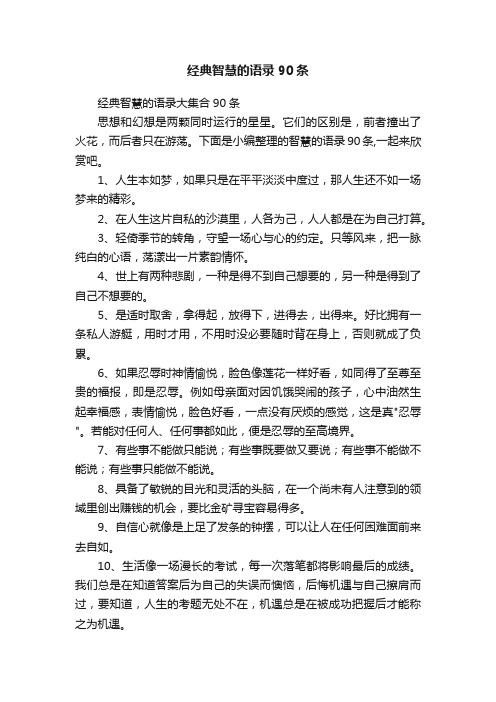 经典智慧的语录90条

经典智慧的语录大集合90条

思想和幻想是两颗同时运行的星星。它们的区别是，前者撞出了火花，而后者只在游荡。下面是小编整理的智慧的语录90条,一起来欣赏吧。

1、人生本如梦，如果只是在平平淡淡中度过，那人生还不如一场梦来的精彩。

2、在人生这片自私的沙漠里，人各为己，人人都是在为自己打算。

3、轻倚季节的转角，守望一场心与心的约定。只等风来，把一脉纯白的心语，荡漾出一片素韵情怀。

4、世上有两种悲剧，一种是得不到自己想要的，另一种是得到了自己不想要的。

5、是适时取舍，拿得起，放得下，进得去，出得来。好比拥有一条私人游艇，用时才用，不用时没必要随时背在身上，否则就成了负累。

6、如果忍辱时神情愉悦，脸色像莲花一样好看，如同得了至尊至贵的福报，即是忍辱。例如母亲面对因饥饿哭闹的孩子，心中油然生起幸福感，表情愉悦，脸色好看，一点没有厌烦的感觉，这是真"忍辱"。若能对任何人、任何事都如此，便是忍辱的至高境界。

7、有些事不能做只能说；有些事既要做又要说；有些事不能做不能说；有些事只能做不能说。

8、具备了敏锐的目光和灵活的头脑，在一个尚未有人注意到的领域里创出赚钱的机会，要比金矿寻宝容易得多。

9、自信心就像是上足了发条的钟摆，可以让人在任何困难面前来去自如。

10、生活像一场漫长的考试，每一次落笔都将影响最后的成绩。我们总是在知道答案后为自己的失误而懊恼，后悔机遇与自己擦肩而过，要知道，人生的考题无处不在，机遇总是在被成功把握后才能称之为机遇。